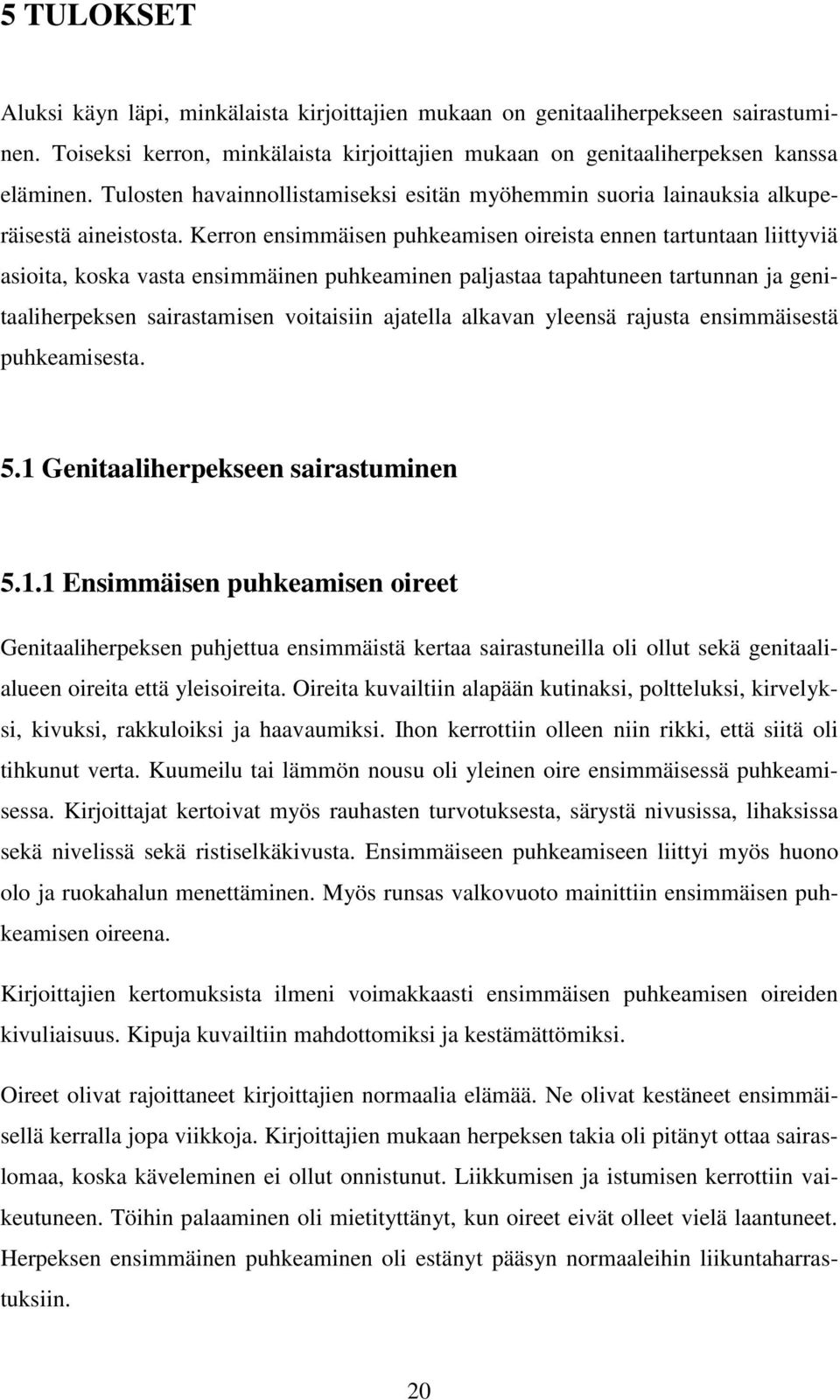 5 TULOKSET

Aluksi käyn läpi, minkälaista kirjoittajien mukaan on genitaaliherpekseen sairastuminen. Toiseksi kerron, minkälaista kirjoittajien mukaan on genitaaliherpeksen kanssa eläminen. Tulosten havainnollistamiseksi esitän myöhemmin suoria lainauksia alkuperäisestä aineistosta. Kerron ensimmäisen puhkeamisen oireista ennen tartuntaan liittyviä asioita, koska vasta ensimmäinen puhkeaminen paljastaa tapahtuneen tartunnan ja genitaaliherpeksen sairastamisen voitaisiin ajatella alkavan yleensä rajusta ensimmäisestä puhkeamisesta.

5.1 Genitaaliherpekseen sairastuminen

5.1.1 Ensimmäisen puhkeamisen oireet

Genitaaliherpeksen puhjettua ensimmäistä kertaa sairastuneilla oli ollut sekä genitaalialueen oireita että yleisoireita. Oireita kuvailtiin alapään kutinaksi, poltteluksi, kirvelyksi, kivuksi, rakkuloiksi ja haavaumiksi. Ihon kerrottiin olleen niin rikki, että siitä oli tihkunut verta. Kuumeilu tai lämmön nousu oli yleinen oire ensimmäisessä puhkeamisessa. Kirjoittajat kertoivat myös rauhasten turvotuksesta, särystä nivusissa, lihaksissa sekä nivelissä sekä ristiselkäkivusta. Ensimmäiseen puhkeamiseen liittyi myös huono olo ja ruokahalun menettäminen. Myös runsas valkovuoto mainittiin ensimmäisen puhkeamisen oireena.

Kirjoittajien kertomuksista ilmeni voimakkaasti ensimmäisen puhkeamisen oireiden kivuliaisuus. Kipuja kuvailtiin mahdottomiksi ja kestämättömiksi.

Oireet olivat rajoittaneet kirjoittajien normaalia elämää. Ne olivat kestäneet ensimmäisellä kerralla jopa viikkoja. Kirjoittajien mukaan herpeksen takia oli pitänyt ottaa sairaslomaa, koska käveleminen ei ollut onnistunut. Liikkumisen ja istumisen kerrottiin vaikeutuneen. Töihin palaaminen oli mietityttänyt, kun oireet eivät olleet vielä laantuneet. Herpeksen ensimmäinen puhkeaminen oli estänyt pääsyn normaaleihin liikuntaharrastuksiin.

20